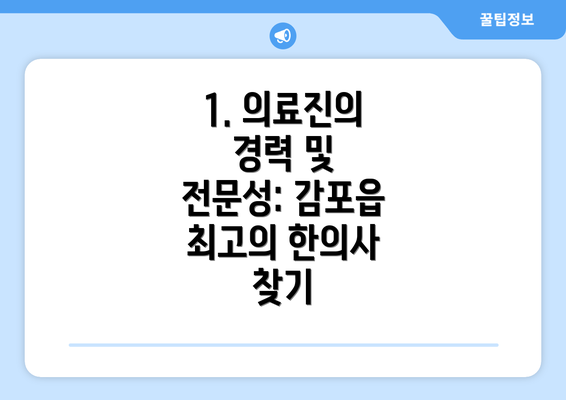 꿀팁정보

1. 의료진의 경력 및 전문성: 감포읍 최고의 한의사 찾기